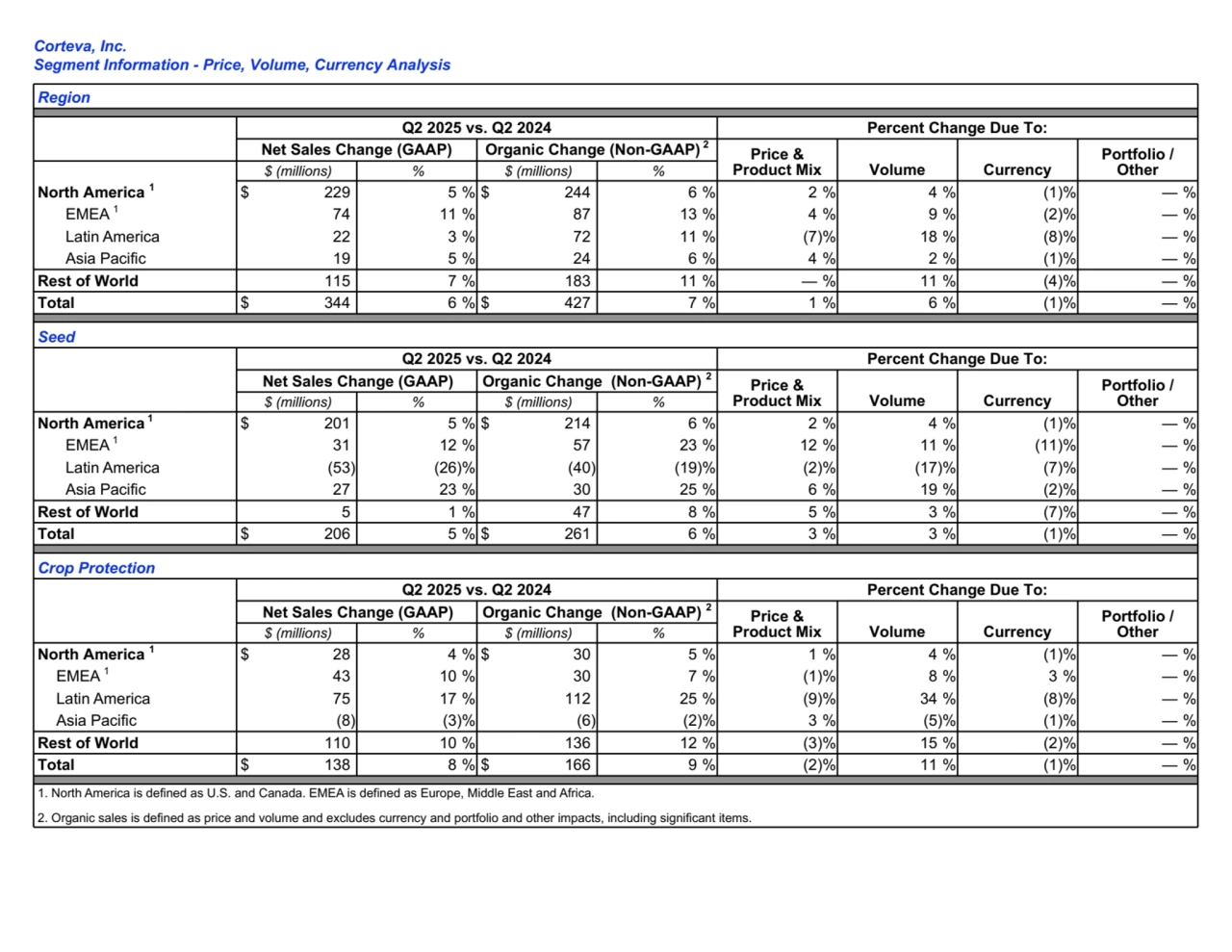 Corteva, Inc.
Segment Information - Price, Volume, Currency Analysis

Region

| | Q2 2025 vs. Q2 2024 | | | | Percent Change Due To: | | | |
|---|---|---|---|---|---|---|---|---|
| | Net Sales Change (GAAP) | | Organic Change (Non-GAAP) $^2$ | | Price & Product Mix | Volume | Currency | Portfolio / Other |
| | $ (millions) | % | $ (millions) | % | | | | |
| North America $^1$ | $ 229 | 5 % | $ 244 | 6 % | 2 % | 4 % | (1)% | — % |
| EMEA $^1$ | 74 | 11 % | 87 | 13 % | 4 % | 9 % | (2)% | — % |
| Latin America | 22 | 3 % | 72 | 11 % | (7)% | 18 % | (8)% | — % |
| Asia Pacific | 19 | 5 % | 24 | 6 % | 4 % | 2 % | (1)% | — % |
| Rest of World | 115 | 7 % | 183 | 11 % | — % | 11 % | (4)% | — % |
| Total | $ 344 | 6 % | $ 427 | 7 % | 1 % | 6 % | (1)% | — % |

Seed

| | Q2 2025 vs. Q2 2024 | | | | Percent Change Due To: | | | |
|---|---|---|---|---|---|---|---|---|
| | Net Sales Change (GAAP) | | Organic Change (Non-GAAP) $^2$ | | Price & Product Mix | Volume | Currency | Portfolio / Other |
| | $ (millions) | % | $ (millions) | % | | | | |
| North America $^1$ | $ 201 | 5 % | $ 214 | 6 % | 2 % | 4 % | (1)% | — % |
| EMEA $^1$ | 31 | 12 % | 57 | 23 % | 12 % | 11 % | (11)% | — % |
| Latin America | (53) | (26)% | (40) | (19)% | (2)% | (17)% | (7)% | — % |
| Asia Pacific | 27 | 23 % | 30 | 25 % | 6 % | 19 % | (2)% | — % |
| Rest of World | 5 | 1 % | 47 | 8 % | 5 % | 3 % | (7)% | — % |
| Total | $ 206 | 5 % | $ 261 | 6 % | 3 % | 3 % | (1)% | — % |

Crop Protection

| | Q2 2025 vs. Q2 2024 | | | | Percent Change Due To: | | | |
|---|---|---|---|---|---|---|---|---|
| | Net Sales Change (GAAP) | | Organic Change (Non-GAAP) $^2$ | | Price & Product Mix | Volume | Currency | Portfolio / Other |
| | $ (millions) | % | $ (millions) | % | | | | |
| North America $^1$ | $ 28 | 4 % | $ 30 | 5 % | 1 % | 4 % | (1)% | — % |
| EMEA $^1$ | 43 | 10 % | 30 | 7 % | (1)% | 8 % | 3 % | — % |
| Latin America | 75 | 17 % | 112 | 25 % | (9)% | 34 % | (8)% | — % |
| Asia Pacific | (8) | (3)% | (6) | (2)% | 3 % | (5)% | (1)% | — % |
| Rest of World | 110 | 10 % | 136 | 12 % | (3)% | 15 % | (2)% | — % |
| Total | $ 138 | 8 % | $ 166 | 9 % | (2)% | 11 % | (1)% | — % |

1. North America is defined as U.S. and Canada. EMEA is defined as Europe, Middle East and Africa.

2. Organic sales is defined as price and volume and excludes currency and portfolio and other impacts, including significant items.